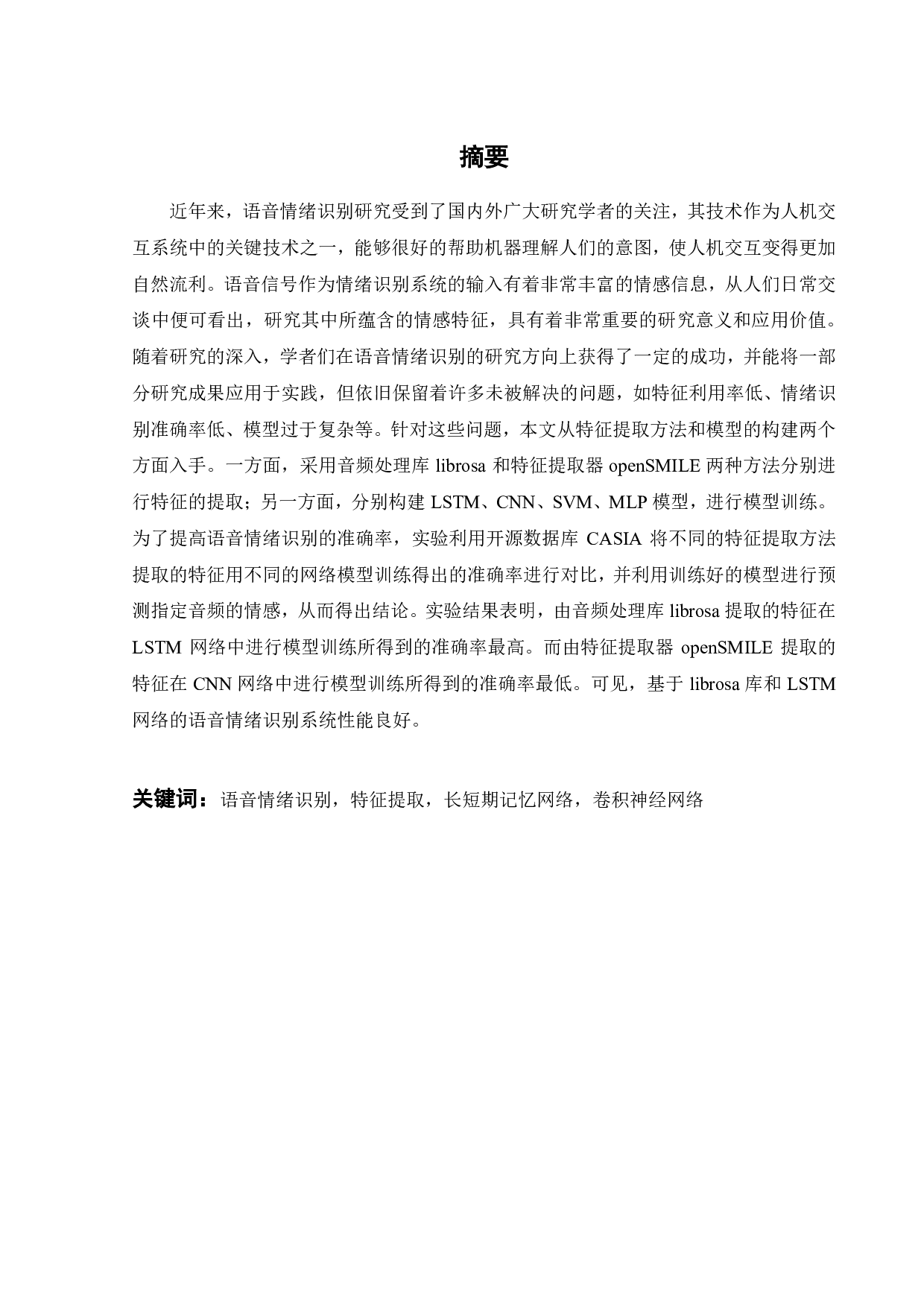 摘要

近年来，语音情绪识别研究受到了国内外广大研究学者的关注，其技术作为人机交互系统中的关键技术之一，能够很好的帮助机器理解人们的意图，使人机交互变得更加自然流利。语音信号作为情绪识别系统的输入有着非常丰富的情感信息，从人们日常交谈中便可看出，研究其中所蕴含的情感特征，具有着非常重要的研究意义和应用价值。随着研究的深入，学者们在语音情绪识别的研究方向上获得了一定的成功，并能将一部分研究成果应用于实践，但依旧保留着许多未被解决的问题，如特征利用率低、情绪识别准确率低、模型过于复杂等。针对这些问题，本文从特征提取方法和模型的构建两个方面入手。一方面，采用音频处理库 librosa 和特征提取器 openSMILE 两种方法分别进行特征的提取；另一方面，分别构建 LSTM、CNN、SVM、MLP 模型，进行模型训练。为了提高语音情绪识别的准确率，实验利用开源数据库 CASIA 将不同的特征提取方法提取的特征用不同的网络模型训练得出的准确率进行对比，并利用训练好的模型进行预测指定音频的情感，从而得出结论。实验结果表明，由音频处理库 librosa 提取的特征在 LSTM 网络中进行模型训练所得到的准确率最高。而由特征提取器 openSMILE 提取的特征在 CNN 网络中进行模型训练所得到的准确率最低。可见，基于 librosa 库和 LSTM 网络的语音情绪识别系统性能良好。

关键词：语音情绪识别，特征提取，长短期记忆网络，卷积神经网络